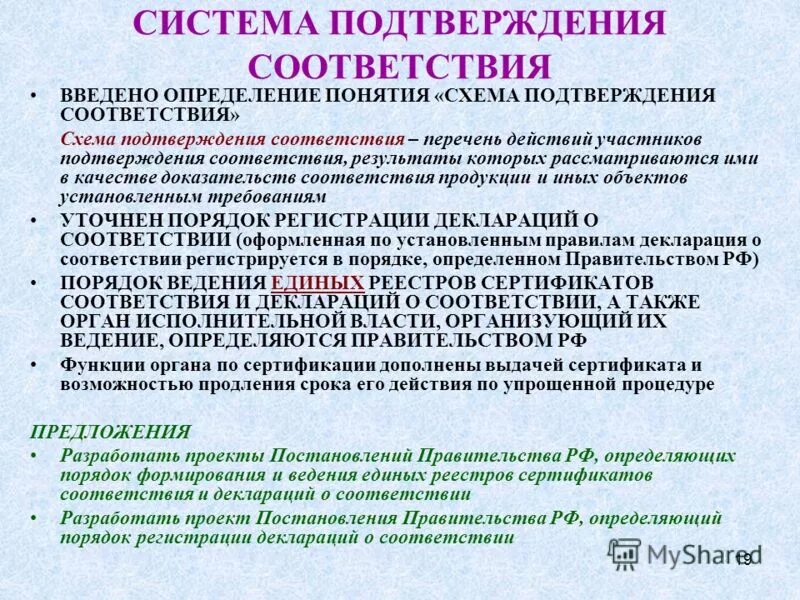 СИСТЕМА ПОДТВЕРЖДЕНИЯ СООТВЕТСТВИЯ

• ВВЕДЕНО ОПРЕДЕЛЕНИЕ ПОНЯТИЯ «СХЕМА ПОДТВЕРЖДЕНИЯ СООТВЕТСТВИЯ»

Схема подтверждения соответствия – перечень действий участников подтверждения соответствия, результаты которых рассматриваются ими в качестве доказательств соответствия продукции и иных объектов установленным требованиям

• УТОЧНЕН ПОРЯДОК РЕГИСТРАЦИИ ДЕКЛАРАЦИЙ О СООТВЕТСТВИИ (оформленная по установленным правилам декларация о соответствии регистрируется в порядке, определенном Правительством РФ)

• ПОРЯДОК ВЕДЕНИЯ ЕДИНЫХ РЕЕСТРОВ СЕРТИФИКАТОВ СООТВЕТСТВИЯ И ДЕКЛАРАЦИЙ О СООТВЕТСТВИИ, А ТАКЖЕ ОРГАН ИСПОЛНИТЕЛЬНОЙ ВЛАСТИ, ОРГАНИЗУЮЩИЙ ИХ ВЕДЕНИЕ, ОПРЕДЕЛЯЮТСЯ ПРАВИТЕЛЬСТВОМ РФ

• Функции органа по сертификации дополнены выдачей сертификата и возможностью продления срока его действия по упрощенной процедуре

ПРЕДЛОЖЕНИЯ

• Разработать проекты Постановлений Правительства РФ, определяющих порядок формирования и ведения единых реестров сертификатов соответствия и деклараций о соответствии

• Разработать проект Постановления Правительства РФ, определяющий порядок регистрации деклараций о соответствии

MyShared

19